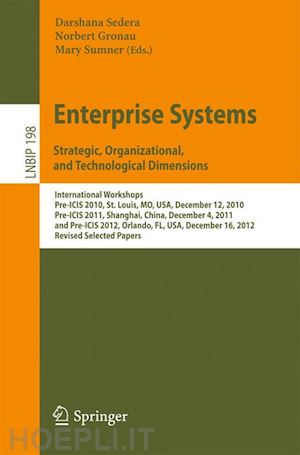 Darshana Sedera
Norbert Gronau
Mary Sumner (Eds.)

LNBIP 198

Enterprise Systems

Strategic, Organizational, and Technological Dimensions

International Workshops
Pre-ICIS 2010, St. Louis, MO, USA, December 12, 2010
Pre-ICIS 2011, Shanghai, China, December 4, 2011
and Pre-ICIS 2012, Orlando, FL, USA, December 16, 2012
Revised Selected Papers

Springer

HOEPLI.IT